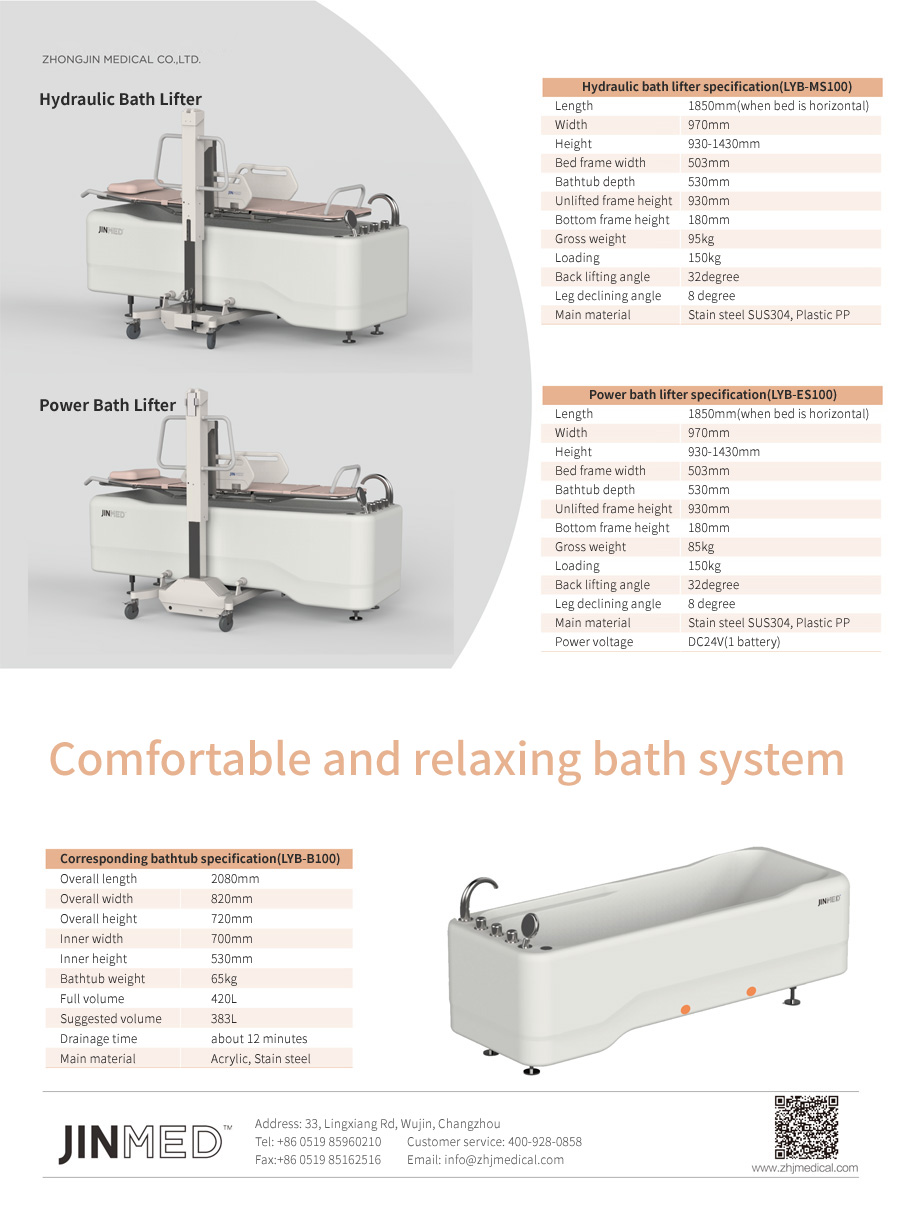 ZHONGJIN MEDICAL CO.,LTD.

Hydraulic Bath Lifter

JINMED

| Hydraulic bath lifter specification(LYB-MS100) | |
|---|---|
| Length | 1850mm(when bed is horizontal) |
| Width | 970mm |
| Height | 930-1430mm |
| Bed frame width | 503mm |
| Bathtub depth | 530mm |
| Unlifted frame height | 930mm |
| Bottom frame height | 180mm |
| Gross weight | 95kg |
| Loading | 150kg |
| Back lifting angle | 32degree |
| Leg declining angle | 8 degree |
| Main material | Stain steel SUS304, Plastic PP |

Power Bath Lifter

JINMED

| Power bath lifter specification(LYB-ES100) | |
|---|---|
| Length | 1850mm(when bed is horizontal) |
| Width | 970mm |
| Height | 930-1430mm |
| Bed frame width | 503mm |
| Bathtub depth | 530mm |
| Unlifted frame height | 930mm |
| Bottom frame height | 180mm |
| Gross weight | 85kg |
| Loading | 150kg |
| Back lifting angle | 32degree |
| Leg declining angle | 8 degree |
| Main material | Stain steel SUS304, Plastic PP |
| Power voltage | DC24V(1 battery) |

Comfortable and relaxing bath system

| Corresponding bathtub specification(LYB-B100) | |
|---|---|
| Overall length | 2080mm |
| Overall width | 820mm |
| Overall height | 720mm |
| Inner width | 700mm |
| Inner height | 530mm |
| Bathtub weight | 65kg |
| Full volume | 420L |
| Suggested volume | 383L |
| Drainage time | about 12 minutes |
| Main material | Acrylic, Stain steel |

JINMED

JINMED™

Address: 33, Lingxiang Rd, Wujin, Changzhou
Tel: +86 0519 85960210 Customer service: 400-928-0858
Fax:+86 0519 85162516 Email: info@zhjmedical.com

www.zhjmedical.com